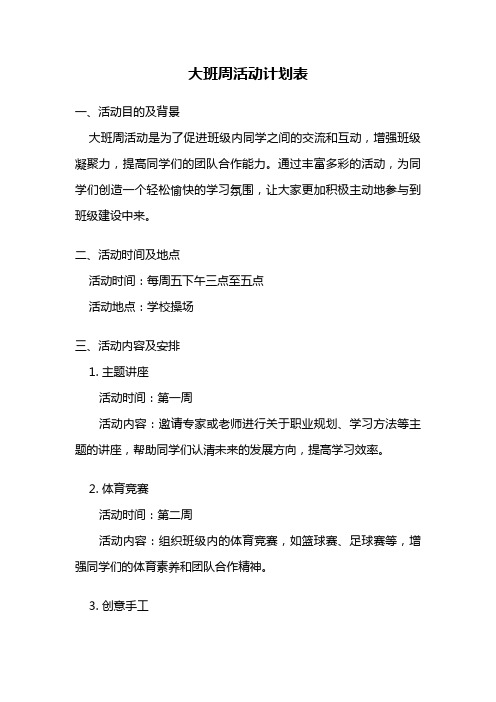 大班周活动计划表

一、活动目的及背景

大班周活动是为了促进班级内同学之间的交流和互动，增强班级凝聚力，提高同学们的团队合作能力。通过丰富多彩的活动，为同学们创造一个轻松愉快的学习氛围，让大家更加积极主动地参与到班级建设中来。

二、活动时间及地点

活动时间：每周五下午三点至五点

活动地点：学校操场

三、活动内容及安排

1. 主题讲座

活动时间：第一周

活动内容：邀请专家或老师进行关于职业规划、学习方法等主题的讲座，帮助同学们认清未来的发展方向，提高学习效率。

2. 体育竞赛

活动时间：第二周

活动内容：组织班级内的体育竞赛，如篮球赛、足球赛等，增强同学们的体育素养和团队合作精神。

3. 创意手工